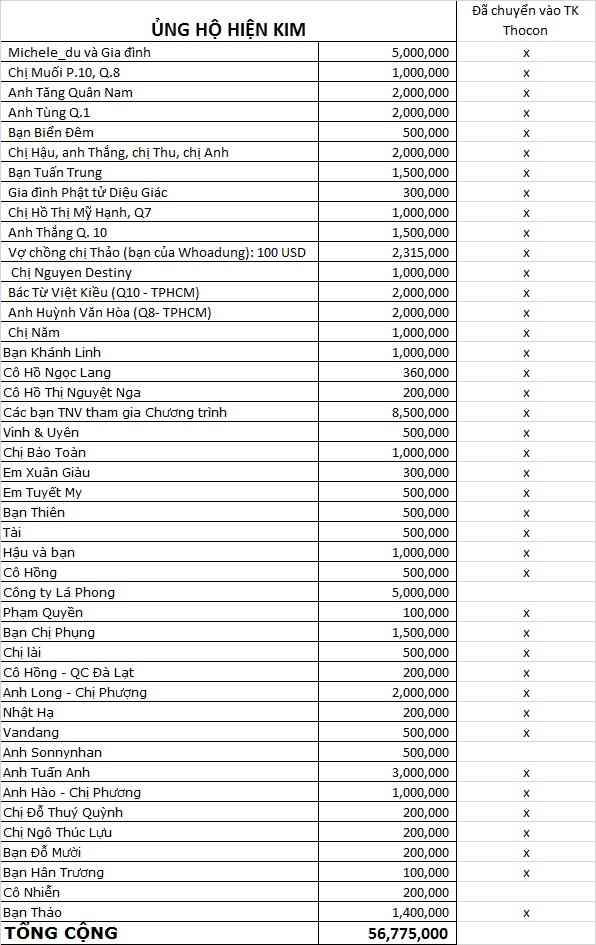 | ỦNG HỘ HIỆN KIM | | Đã chuyển vào TK Thocon |
|---|---|---|
| Michele_du và Gia đình | 5,000,000 | x |
| Chị Muối P.10, Q.8 | 1,000,000 | x |
| Anh Tăng Quân Nam | 2,000,000 | x |
| Anh Tùng Q.1 | 2,000,000 | x |
| Bạn Biển Đêm | 500,000 | x |
| Chị Hậu, anh Thắng, chị Thu, chị Anh | 2,000,000 | x |
| Bạn Tuấn Trung | 1,500,000 | x |
| Gia đình Phật tử Diệu Giác | 300,000 | x |
| Chị Hồ Thị Mỹ Hạnh, Q7 | 1,000,000 | x |
| Anh Thắng Q. 10 | 1,500,000 | x |
| Vợ chồng chị Thảo (bạn của Whoadung): 100 USD | 2,315,000 | x |
| Chị Nguyen Destiny | 1,000,000 | x |
| Bác Từ Việt Kiều (Q10 - TPHCM) | 2,000,000 | x |
| Anh Huỳnh Văn Hòa (Q8- TPHCM) | 2,000,000 | x |
| Chị Năm | 1,000,000 | x |
| Bạn Khánh Linh | 1,000,000 | x |
| Cô Hồ Ngọc Lang | 360,000 | x |
| Cô Hồ Thị Nguyệt Nga | 200,000 | x |
| Các bạn TNV tham gia Chương trình | 8,500,000 | x |
| Vinh & Uyên | 500,000 | x |
| Chị Bảo Toàn | 1,000,000 | x |
| Em Xuân Giàu | 300,000 | x |
| Em Tuyết My | 500,000 | x |
| Bạn Thiên | 500,000 | x |
| Tài | 500,000 | x |
| Hậu và bạn | 1,000,000 | x |
| Cô Hồng | 500,000 | x |
| Công ty Lá Phong | 5,000,000 | |
| Phạm Quyền | 100,000 | x |
| Bạn Chị Phụng | 1,500,000 | x |
| Chị lài | 500,000 | x |
| Cô Hồng - QC Đà Lạt | 200,000 | x |
| Anh Long - Chị Phượng | 2,000,000 | x |
| Nhật Hạ | 200,000 | x |
| Vandang | 500,000 | x |
| Anh Sonnynhan | 500,000 | |
| Anh Tuấn Anh | 3,000,000 | x |
| Anh Hào - Chị Phương | 1,000,000 | x |
| Chị Đỗ Thuý Quỳnh | 200,000 | x |
| Chị Ngô Thúc Lựu | 200,000 | x |
| Bạn Đỗ Mười | 200,000 | x |
| Bạn Hân Trương | 100,000 | x |
| Cô Nhiễn | 200,000 | |
| Bạn Thảo | 1,400,000 | x |
| TỔNG CỘNG | 56,775,000 | |